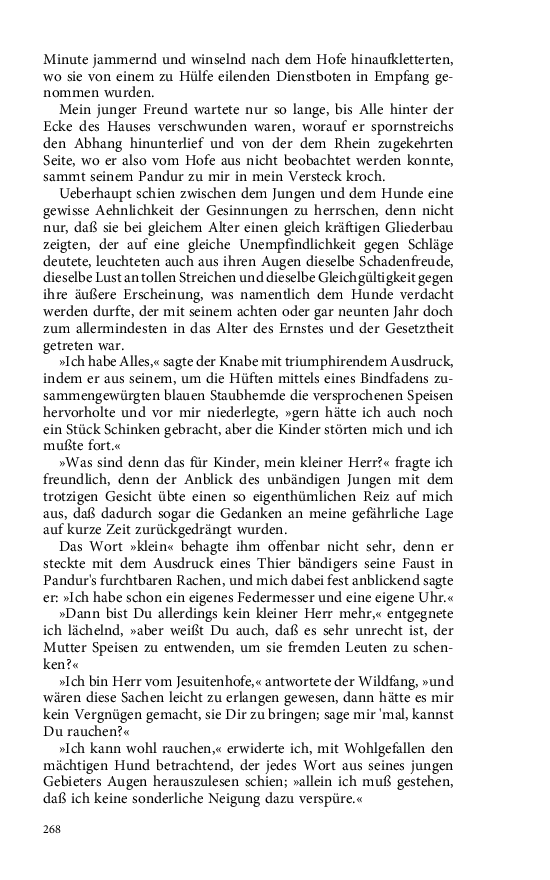 Minute jammernd und winselnd nach dem Hofe hinaufkletterten, wo sie von einem zu Hülfe eilenden Dienstboten in Empfang genommen wurden.

Mein junger Freund wartete nur so lange, bis Alle hinter der Ecke des Hauses verschwunden waren, worauf er spornstreichs den Abhang hinunterlief und von der dem Rhein zugekehrten Seite, wo er also vom Hofe aus nicht beobachtet werden konnte, sammt seinem Pandur zu mir in mein Versteck kroch.

Ueberhaupt schien zwischen dem Jungen und dem Hunde eine gewisse Aehnlichkeit der Gesinnungen zu herrschen, denn nicht nur, daß sie bei gleichem Alter einen gleich kräftigen Gliederbau zeigten, der auf eine gleiche Unempfindlichkeit gegen Schläge deutete, leuchteten auch aus ihren Augen dieselbe Schadenfreude, dieselbe Lust an tollen Streichen und dieselbe Gleichgültigkeit gegen ihre äußere Erscheinung, was namentlich dem Hunde verdacht werden durfte, der mit seinem achten oder gar neunten Jahr doch zum allermindesten in das Alter des Ernstes und der Gesetztheit getreten war.

»Ich habe Alles,« sagte der Knabe mit triumphirendem Ausdruck, indem er aus seinem, um die Hüften mittels eines Bindfadens zusammengewürgten blauen Staubhemde die versprochenen Speisen hervorholte und vor mir niederlegte, »gern hätte ich auch noch ein Stück Schinken gebracht, aber die Kinder störten mich und ich mußte fort.«

»Was sind denn das für Kinder, mein kleiner Herr?« fragte ich freundlich, denn der Anblick des unbändigen Jungen mit dem trotzigen Gesicht übte einen so eigenthümlichen Reiz auf mich aus, daß dadurch sogar die Gedanken an meine gefährliche Lage auf kurze Zeit zurückgedrängt wurden.

Das Wort »klein« behagte ihm offenbar nicht sehr, denn er steckte mit dem Ausdruck eines Thier bändigers seine Faust in Pandur's furchtbaren Rachen, und mich dabei fest anblickend sagte er: »Ich habe schon ein eigenes Federmesser und eine eigene Uhr.«

»Dann bist Du allerdings kein kleiner Herr mehr,« entgegnete ich lächelnd, »aber weißt Du auch, daß es sehr unrecht ist, der Mutter Speisen zu entwenden, um sie fremden Leuten zu schenken?«

»Ich bin Herr vom Jesuitenhofe,« antwortete der Wildfang, »und wären diese Sachen leicht zu erlangen gewesen, dann hätte es mir kein Vergnügen gemacht, sie Dir zu bringen; sage mir 'mal, kannst Du rauchen?«

»Ich kann wohl rauchen,« erwiderte ich, mit Wohlgefallen den mächtigen Hund betrachtend, der jedes Wort aus seines jungen Gebieters Augen herauszulesen schien; »allein ich muß gestehen, daß ich keine sonderliche Neigung dazu verspüre.«

268